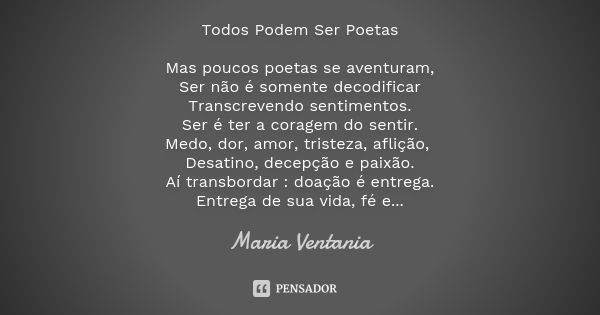 Todos Podem Ser Poetas

Mas poucos poetas se aventuram,
Ser não é somente decodificar
Transcrevendo sentimentos.
Ser é ter a coragem do sentir.
Medo, dor, amor, tristeza, aflição,
Desatino, decepção e paixão.
Aí transbordar : doação é entrega.
Entrega de sua vida, fé e...

Maria Ventania

PENSADOR